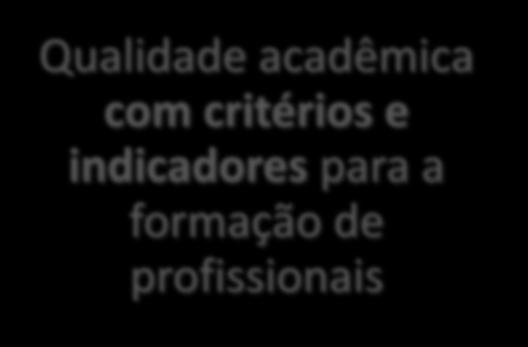 Qualidade acadêmica com critérios e indicadores para a formação de profissionais